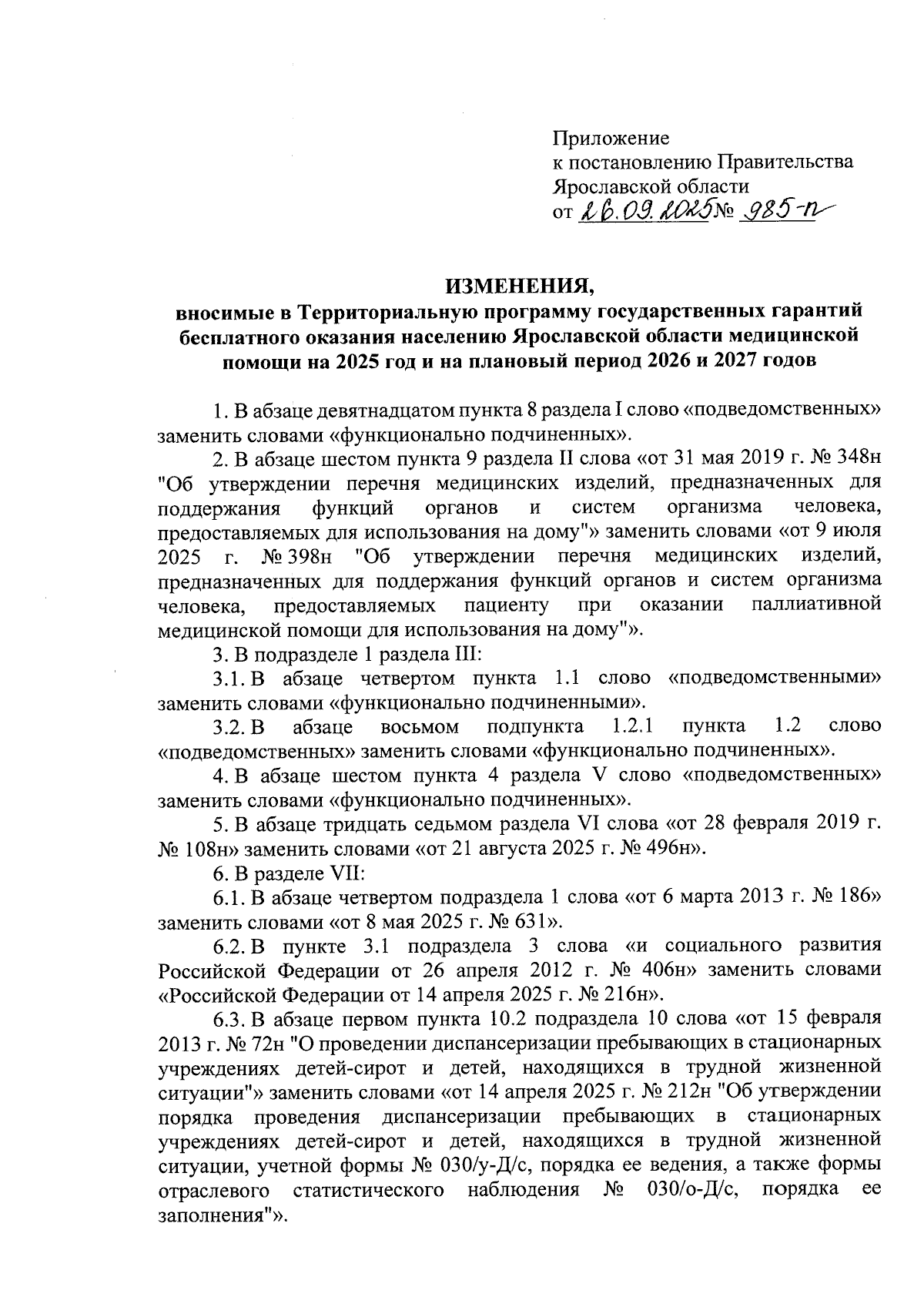 Приложение
к постановлению Правительства Ярославской области
от 26.09.2025 № 985-п

ИЗМЕНЕНИЯ,
вносимые в Территориальную программу государственных гарантий бесплатного оказания населению Ярославской области медицинской помощи на 2025 год и на плановый период 2026 и 2027 годов

1. В абзаце девятнадцатом пункта 8 раздела I слово «подведомственных» заменить словами «функционально подчиненных».

2. В абзаце шестом пункта 9 раздела II слова «от 31 мая 2019 г. № 348н "Об утверждении перечня медицинских изделий, предназначенных для поддержания функций органов и систем организма человека, предоставляемых для использования на дому"» заменить словами «от 9 июля 2025 г. № 398н "Об утверждении перечня медицинских изделий, предназначенных для поддержания функций органов и систем организма человека, предоставляемых пациенту при оказании паллиативной медицинской помощи для использования на дому"».

3. В подразделе 1 раздела III:

3.1. В абзаце четвертом пункта 1.1 слово «подведомственными» заменить словами «функционально подчиненными».

3.2. В абзаце восьмом подпункта 1.2.1 пункта 1.2 слово «подведомственных» заменить словами «функционально подчиненных».

4. В абзаце шестом пункта 4 раздела V слово «подведомственных» заменить словами «функционально подчиненных».

5. В абзаце тридцать седьмом раздела VI слова «от 28 февраля 2019 г. № 108н» заменить словами «от 21 августа 2025 г. № 496н».

6. В разделе VII:

6.1. В абзаце четвертом подраздела 1 слова «от 6 марта 2013 г. № 186» заменить словами «от 8 мая 2025 г. № 631».

6.2. В пункте 3.1 подраздела 3 слова «и социального развития Российской Федерации от 26 апреля 2012 г. № 406н» заменить словами «Российской Федерации от 14 апреля 2025 г. № 216н».

6.3. В абзаце первом пункта 10.2 подраздела 10 слова «от 15 февраля 2013 г. № 72н "О проведении диспансеризации пребывающих в стационарных учреждениях детей-сирот и детей, находящихся в трудной жизненной ситуации"» заменить словами «от 14 апреля 2025 г. № 212н "Об утверждении порядка проведения диспансеризации пребывающих в стационарных учреждениях детей-сирот и детей, находящихся в трудной жизненной ситуации, учетной формы № 030/у-Д/с, порядка ее ведения, а также формы отраслевого статистического наблюдения № 030/о-Д/с, порядка ее заполнения"».